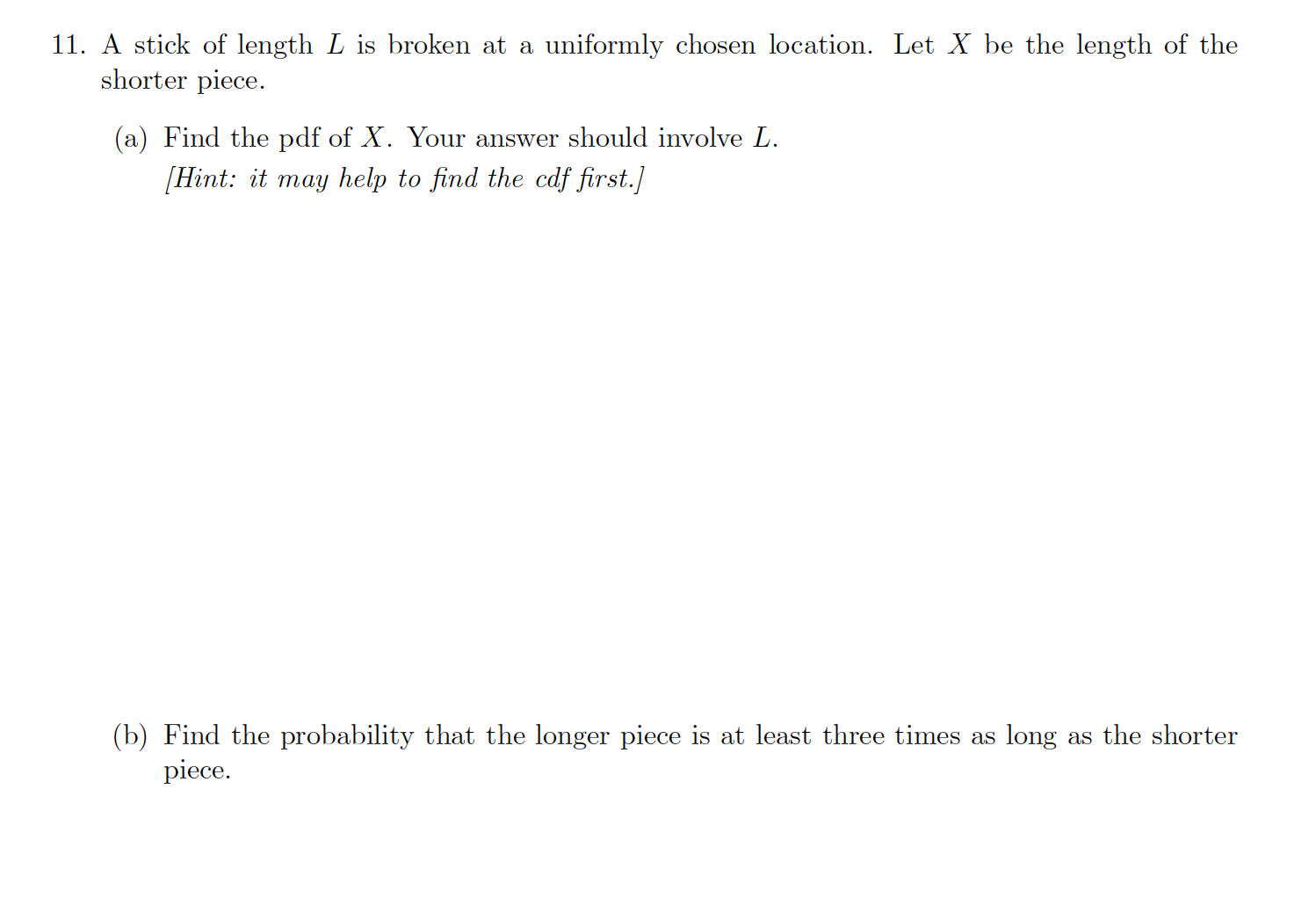 11. A stick of length $L$ is broken at a uniformly chosen location. Let $X$ be the length of the shorter piece.

(a) Find the pdf of $X$. Your answer should involve $L$.
[Hint: it may help to find the cdf first.]

(b) Find the probability that the longer piece is at least three times as long as the shorter piece.